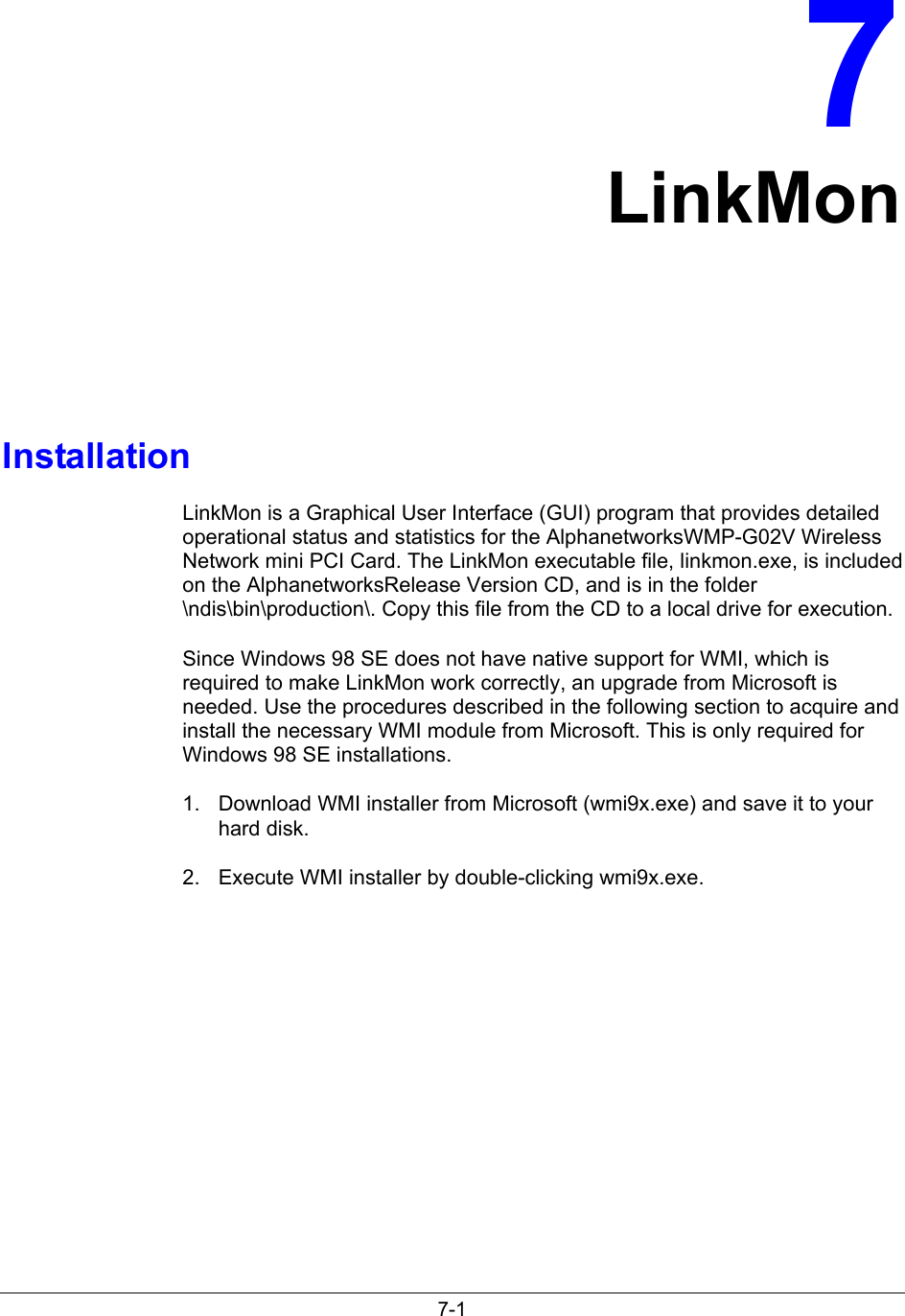 7

LinkMon

Installation

LinkMon is a Graphical User Interface (GUI) program that provides detailed operational status and statistics for the AlphanetworksWMP-G02V Wireless Network mini PCI Card. The LinkMon executable file, linkmon.exe, is included on the AlphanetworksRelease Version CD, and is in the folder \ndis\bin\production\. Copy this file from the CD to a local drive for execution.

Since Windows 98 SE does not have native support for WMI, which is required to make LinkMon work correctly, an upgrade from Microsoft is needed. Use the procedures described in the following section to acquire and install the necessary WMI module from Microsoft. This is only required for Windows 98 SE installations.

1. Download WMI installer from Microsoft (wmi9x.exe) and save it to your hard disk.

2. Execute WMI installer by double-clicking wmi9x.exe.

7-1